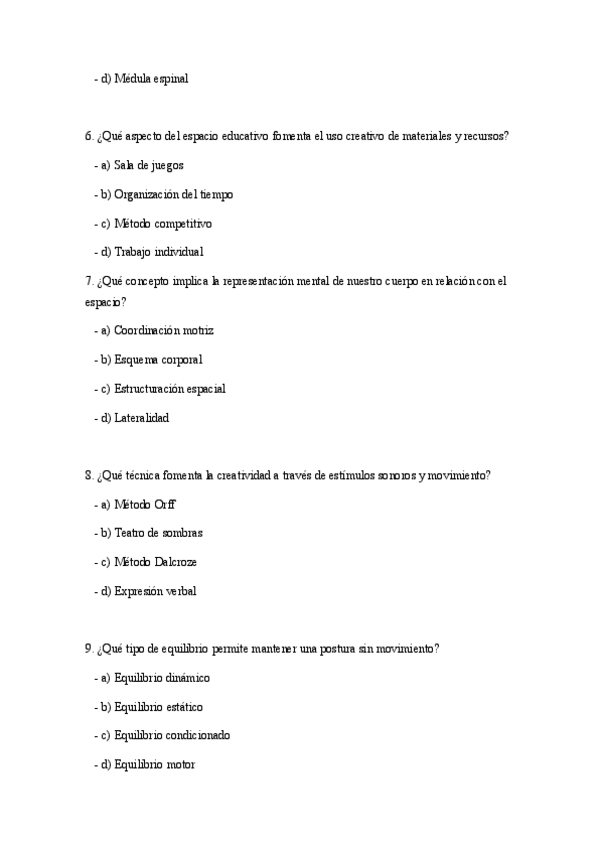 - d) Médula espinal

6. ¿Qué aspecto del espacio educativo fomenta el uso creativo de materiales y recursos?

- a) Sala de juegos

- b) Organización del tiempo

- c) Método competitivo

- d) Trabajo individual

7. ¿Qué concepto implica la representación mental de nuestro cuerpo en relación con el espacio?

- a) Coordinación motriz

- b) Esquema corporal

- c) Estructuración espacial

- d) Lateralidad

8. ¿Qué técnica fomenta la creatividad a través de estímulos sonoros y movimiento?

- a) Método Orff

- b) Teatro de sombras

- c) Método Dalcroze

- d) Expresión verbal

9. ¿Qué tipo de equilibrio permite mantener una postura sin movimiento?

- a) Equilibrio dinámico

- b) Equilibrio estático

- c) Equilibrio condicionado

- d) Equilibrio motor